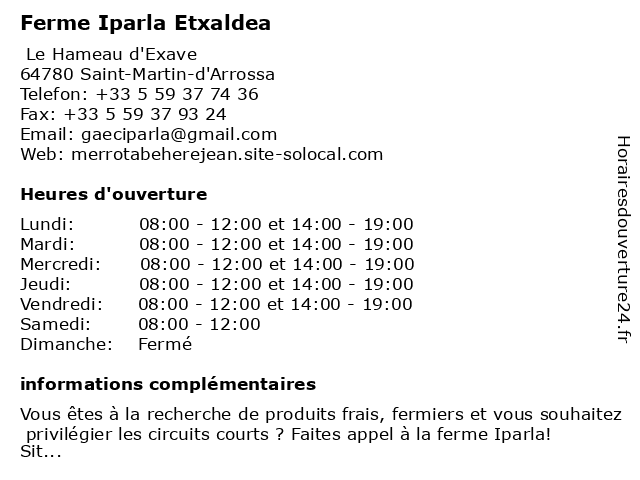 Ferme Iparla Etxaldea

Le Hameau d'Exave
64780 Saint-Martin-d'Arrossa
Telefon: +33 5 59 37 74 36
Fax: +33 5 59 37 93 24
Email: gaeciparla@gmail.com
Web: merrotabeherejean.site-solocal.com

Heures d'ouverture

| | |
|---|---|
| Lundi: | 08:00 - 12:00 et 14:00 - 19:00 |
| Mardi: | 08:00 - 12:00 et 14:00 - 19:00 |
| Mercredi: | 08:00 - 12:00 et 14:00 - 19:00 |
| Jeudi: | 08:00 - 12:00 et 14:00 - 19:00 |
| Vendredi: | 08:00 - 12:00 et 14:00 - 19:00 |
| Samedi: | 08:00 - 12:00 |
| Dimanche: | Fermé |

informations complémentaires

Vous êtes à la recherche de produits frais, fermiers et vous souhaitez privilégier les circuits courts ? Faites appel à la ferme Iparla! Sit...

Horairesdouverture24.fr